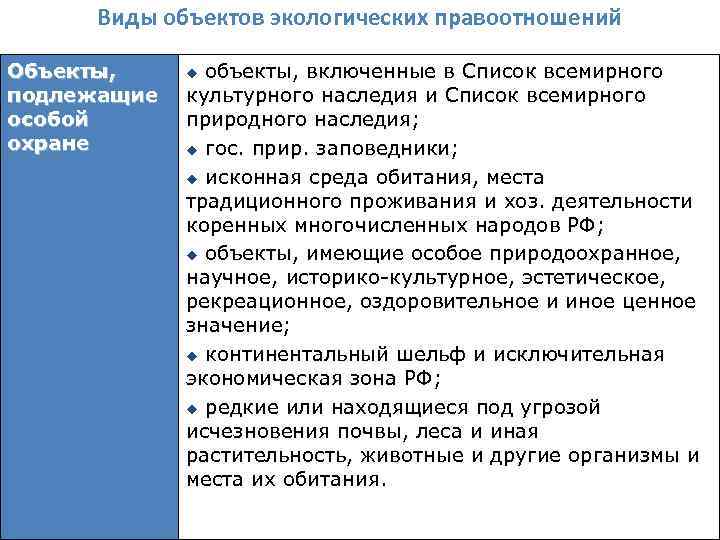 Виды объектов экологических правоотношений

| Объекты, подлежащие особой охране | ◆ объекты, включенные в Список всемирного культурного наследия и Список всемирного природного наследия; ◆ гос. прир. заповедники; ◆ исконная среда обитания, места традиционного проживания и хоз. деятельности коренных многочисленных народов РФ; ◆ объекты, имеющие особое природоохранное, научное, историко-культурное, эстетическое, рекреационное, оздоровительное и иное ценное значение; ◆ континентальный шельф и исключительная экономическая зона РФ; ◆ редкие или находящиеся под угрозой исчезновения почвы, леса и иная растительность, животные и другие организмы и места их обитания. |
|---|---|